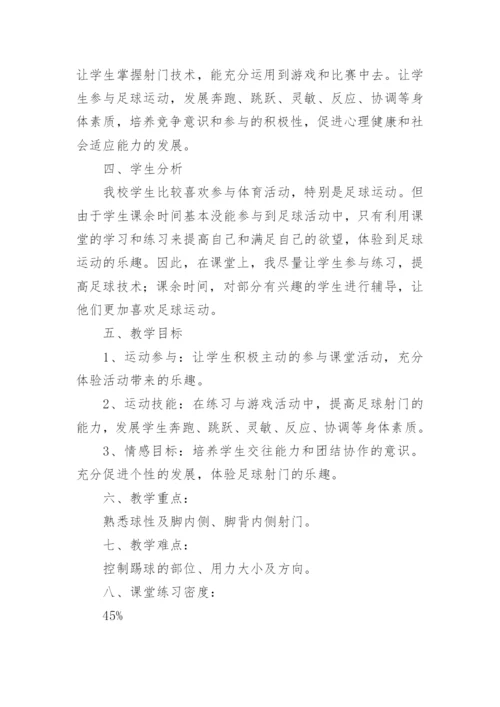 让学生掌握射门技术，能充分运用到游戏和比赛中去。让学生参与足球运动，发展奔跑、跳跃、灵敏、反应、协调等身体素质，培养竞争意识和参与的积极性，促进心理健康和社会适应能力的发展。

四、学生分析

我校学生比较喜欢参与体育活动，特别是足球运动。但由于学生课余时间基本没能参与到足球活动中，只有利用课堂的学习和练习来提高自己和满足自己的欲望，体验到足球运动的乐趣。因此，在课堂上，我尽量让学生参与练习，提高足球技术；课余时间，对部分有兴趣的学生进行辅导，让他们更加喜欢足球运动。

五、教学目标

1、运动参与：让学生积极主动的参与课堂活动，充分体验活动带来的乐趣。

2、运动技能：在练习与游戏活动中，提高足球射门的能力，发展学生奔跑、跳跃、灵敏、反应、协调等身体素质。

3、情感目标：培养学生交往能力和团结协作的意识。充分促进个性的发展，体验足球射门的乐趣。

六、教学重点：

熟悉球性及脚内侧、脚背内侧射门。

七、教学难点：

控制踢球的部位、用力大小及方向。

八、课堂练习密度：

45%